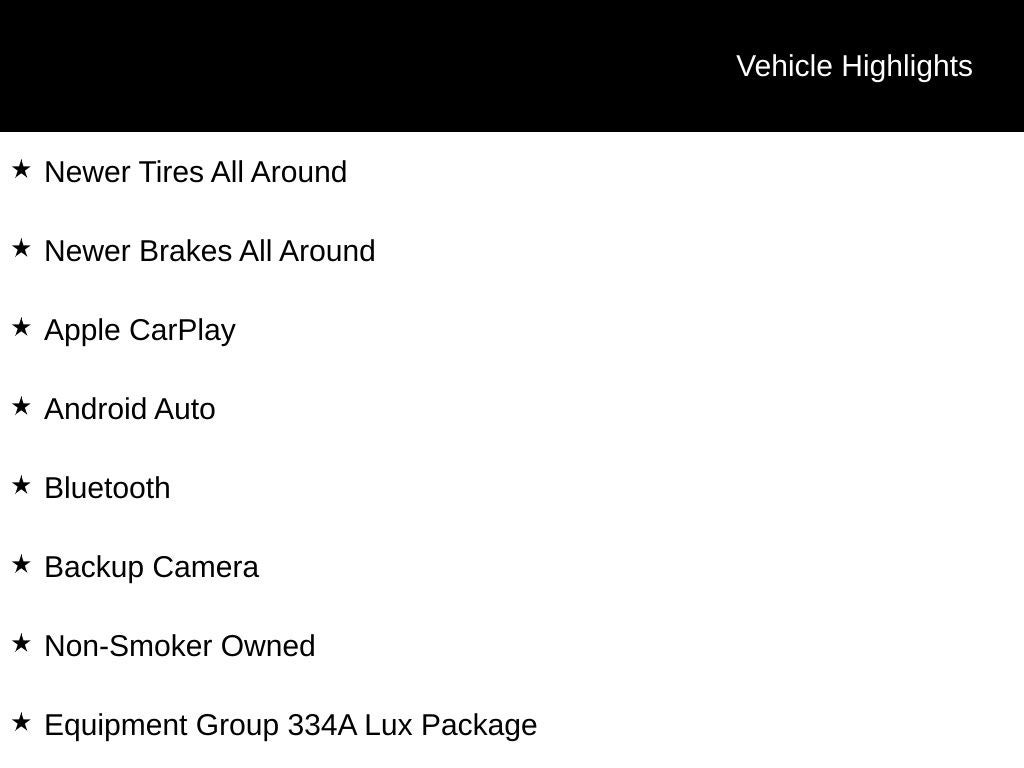 Vehicle Highlights

★ Newer Tires All Around

★ Newer Brakes All Around

★ Apple CarPlay

★ Android Auto

★ Bluetooth

★ Backup Camera

★ Non-Smoker Owned

★ Equipment Group 334A Lux Package